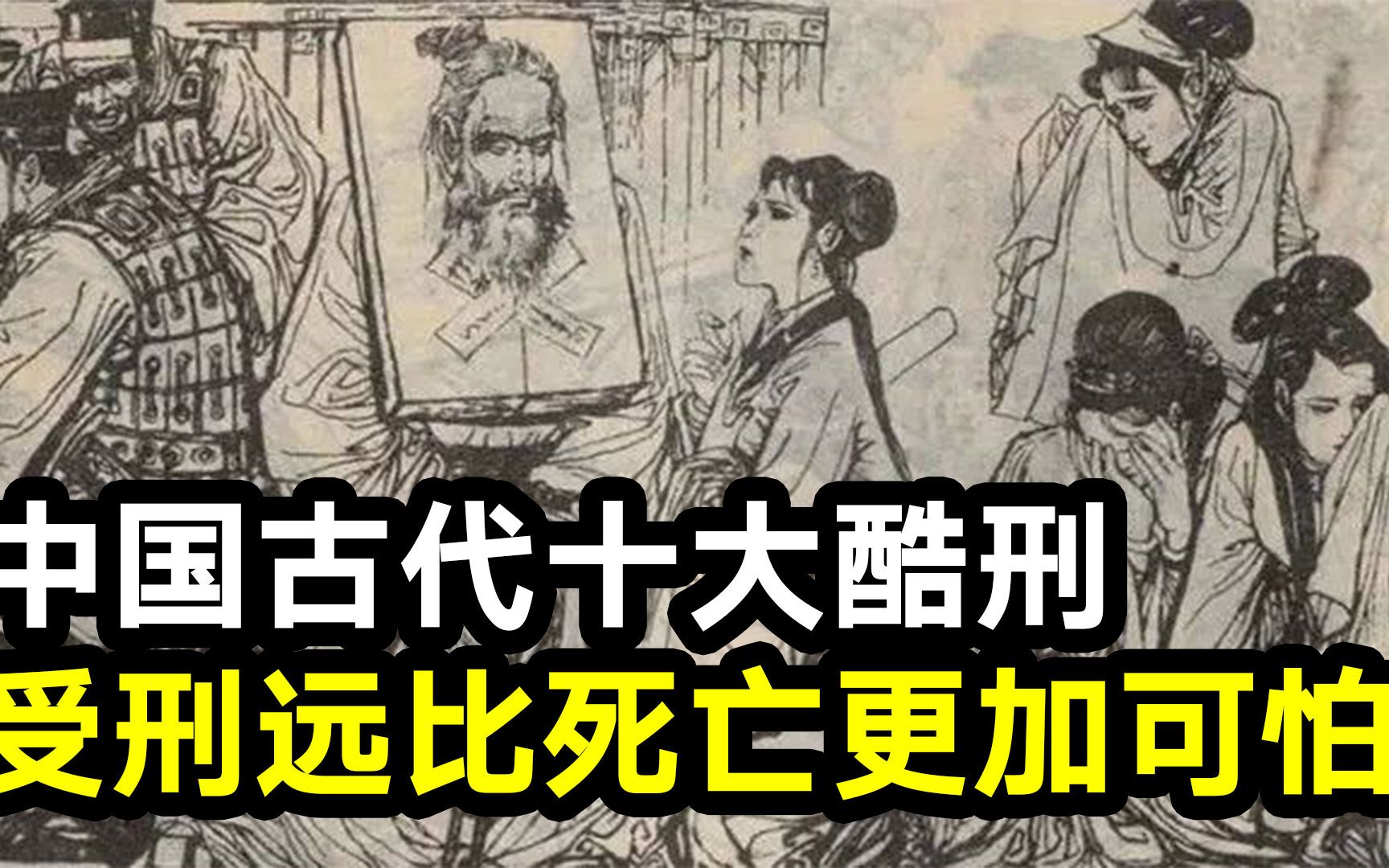 中国古代十大酷刑
受刑远比死亡更加可怕